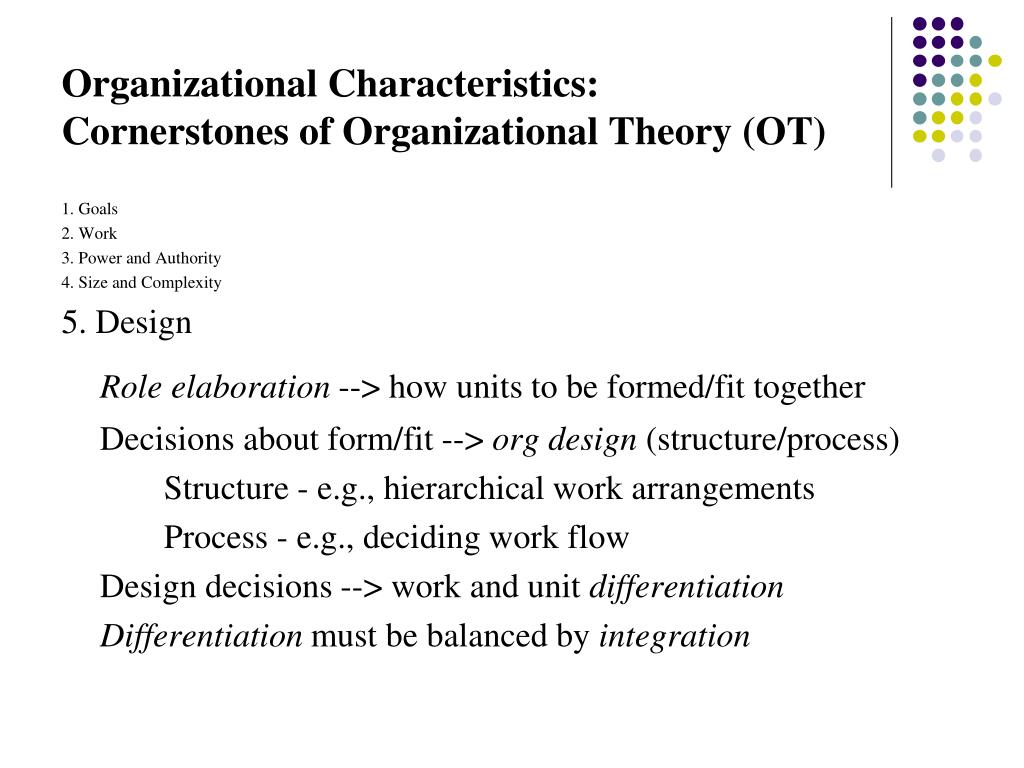 Organizational Characteristics:
Cornerstones of Organizational Theory (OT)

1. Goals
2. Work
3. Power and Authority
4. Size and Complexity

5. Design

Role elaboration --> how units to be formed/fit together

Decisions about form/fit --> org design (structure/process)

Structure - e.g., hierarchical work arrangements

Process - e.g., deciding work flow

Design decisions --> work and unit differentiation

Differentiation must be balanced by integration